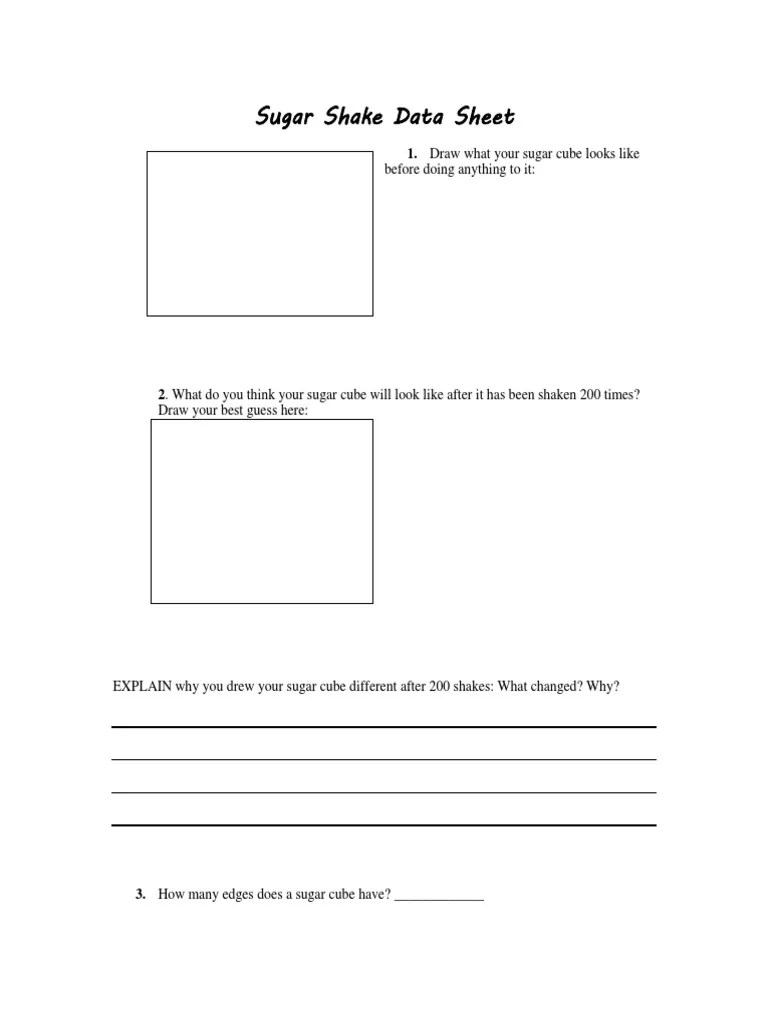 Sugar Shake Data Sheet

1. Draw what your sugar cube looks like before doing anything to it:

2. What do you think your sugar cube will look like after it has been shaken 200 times? Draw your best guess here:

EXPLAIN why you drew your sugar cube different after 200 shakes: What changed? Why?

3. How many edges does a sugar cube have? _____________